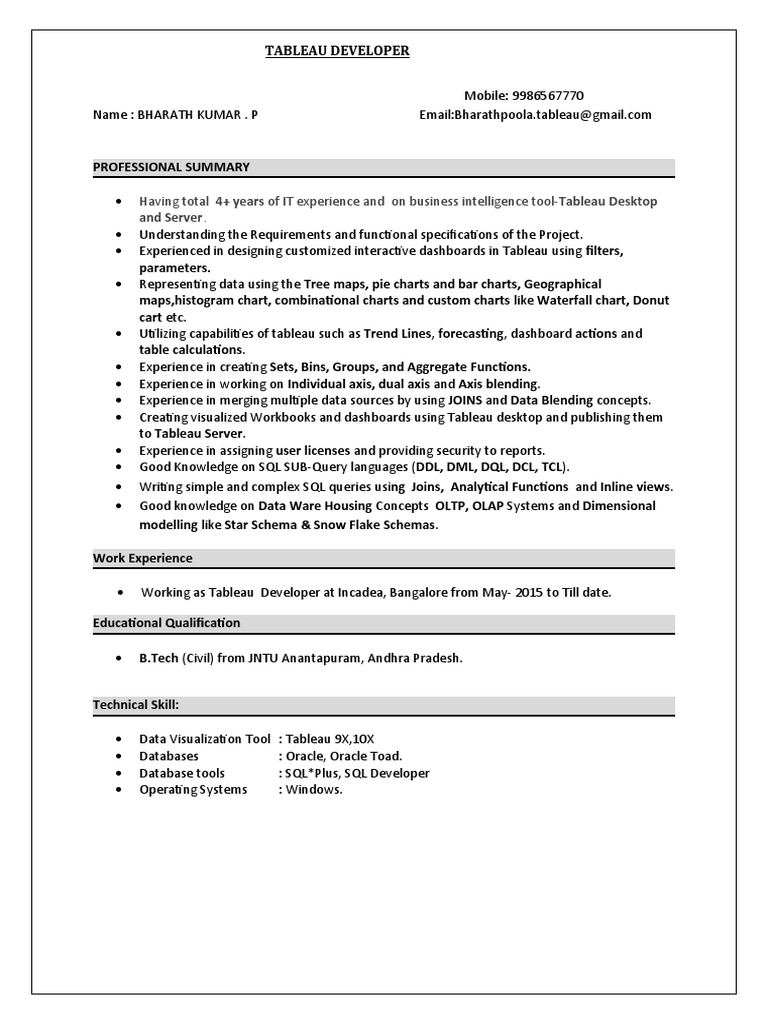 TABLEAU DEVELOPER

Mobile: 9986567770

Name : BHARATH KUMAR . P

Email:Bharathpoola.tableau@gmail.com

PROFESSIONAL SUMMARY

- Having total 4+ years of IT experience and on business intelligence tool-Tableau Desktop and Server.
- Understanding the Requirements and functional specifications of the Project.
- Experienced in designing customized interactive dashboards in Tableau using filters, parameters.
- Representing data using the Tree maps, pie charts and bar charts, Geographical maps,histogram chart, combinational charts and custom charts like Waterfall chart, Donut cart etc.
- Utilizing capabilities of tableau such as Trend Lines, forecasting, dashboard actions and table calculations.
- Experience in creating Sets, Bins, Groups, and Aggregate Functions.
- Experience in working on Individual axis, dual axis and Axis blending.
- Experience in merging multiple data sources by using JOINS and Data Blending concepts.
- Creating visualized Workbooks and dashboards using Tableau desktop and publishing them to Tableau Server.
- Experience in assigning user licenses and providing security to reports.
- Good Knowledge on SQL SUB-Query languages (DDL, DML, DQL, DCL, TCL).
- Writing simple and complex SQL queries using Joins, Analytical Functions and Inline views.
- Good knowledge on Data Ware Housing Concepts OLTP, OLAP Systems and Dimensional modelling like Star Schema & Snow Flake Schemas.

Work Experience

- Working as Tableau Developer at Incadea, Bangalore from May- 2015 to Till date.

Educational Qualification

- B.Tech (Civil) from JNTU Anantapuram, Andhra Pradesh.

Technical Skill:

- Data Visualization Tool : Tableau 9X,10X
- Databases : Oracle, Oracle Toad.
- Database tools : SQL*Plus, SQL Developer
- Operating Systems : Windows.